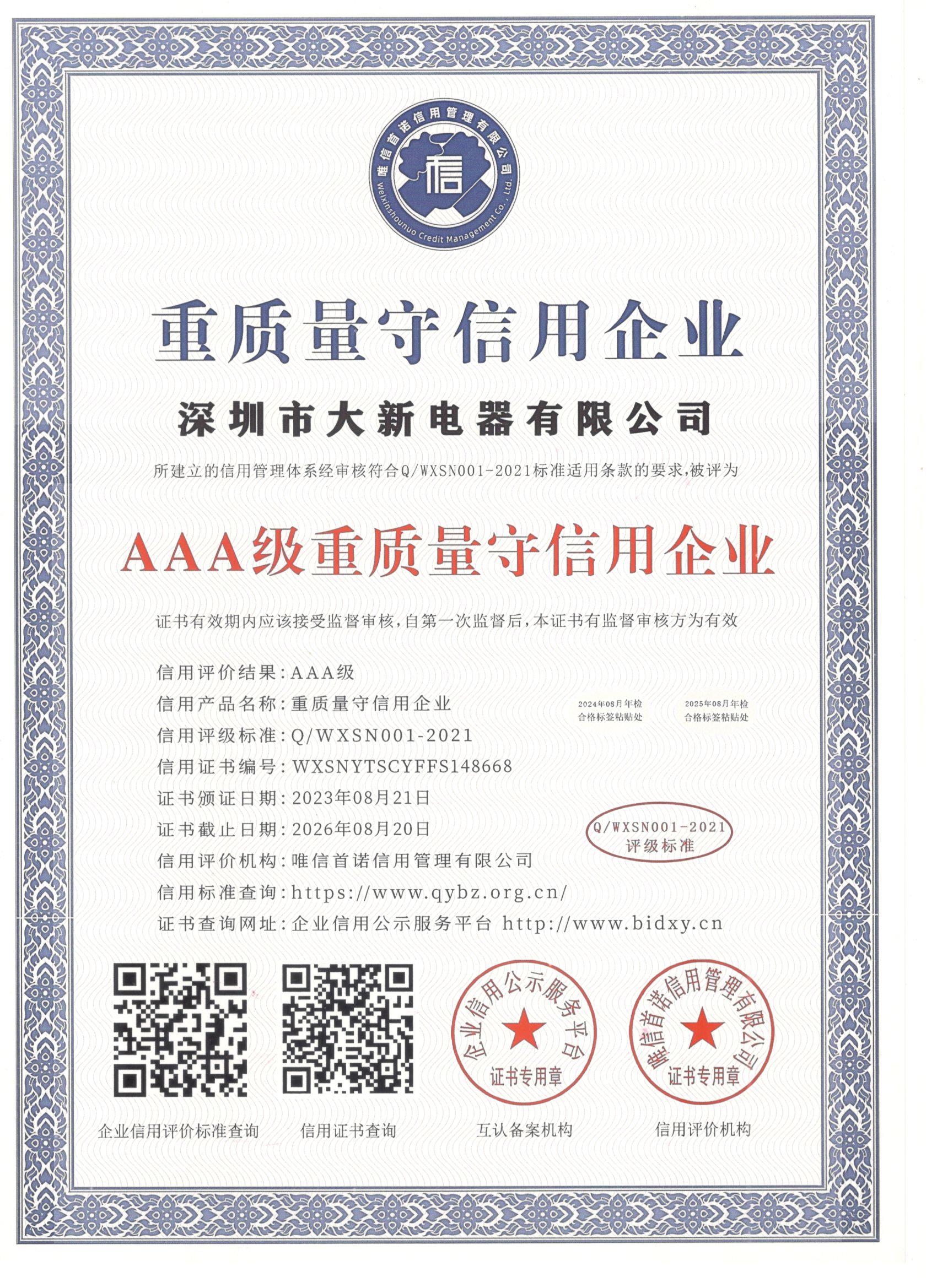 唯信首诺信用管理有限公司
信
Weixinshounuo Credit Management Co., Ltd.

重质量守信用企业

深圳市大新电器有限公司

所建立的信用管理体系经审核符合Q/WXSN001-2021标准适用条款的要求,被评为

AAA级重质量守信用企业

证书有效期内应该接受监督审核,自第一次监督后,本证书有监督审核方为有效

信用评价结果:AAA级
信用产品名称:重质量守信用企业
信用评级标准:Q/WXSN001-2021
信用证书编号:WXSNYTSCYFFS148668
证书颁证日期:2023年08月21日
证书截止日期:2026年08月20日
信用评价机构:唯信首诺信用管理有限公司
信用标准查询:https://www.qybz.org.cn/
证书查询网址:企业信用公示服务平台 http://www.bidxy.cn

2024年08月年检
合格标签粘贴处

2025年08月年检
合格标签粘贴处

Q/WXSN001-2021
评级标准

企业信用公示服务平台
证书专用章

唯信首诺信用管理有限公司
证书专用章

企业信用评价标准查询
信用证书查询
互认备案机构
信用评价机构